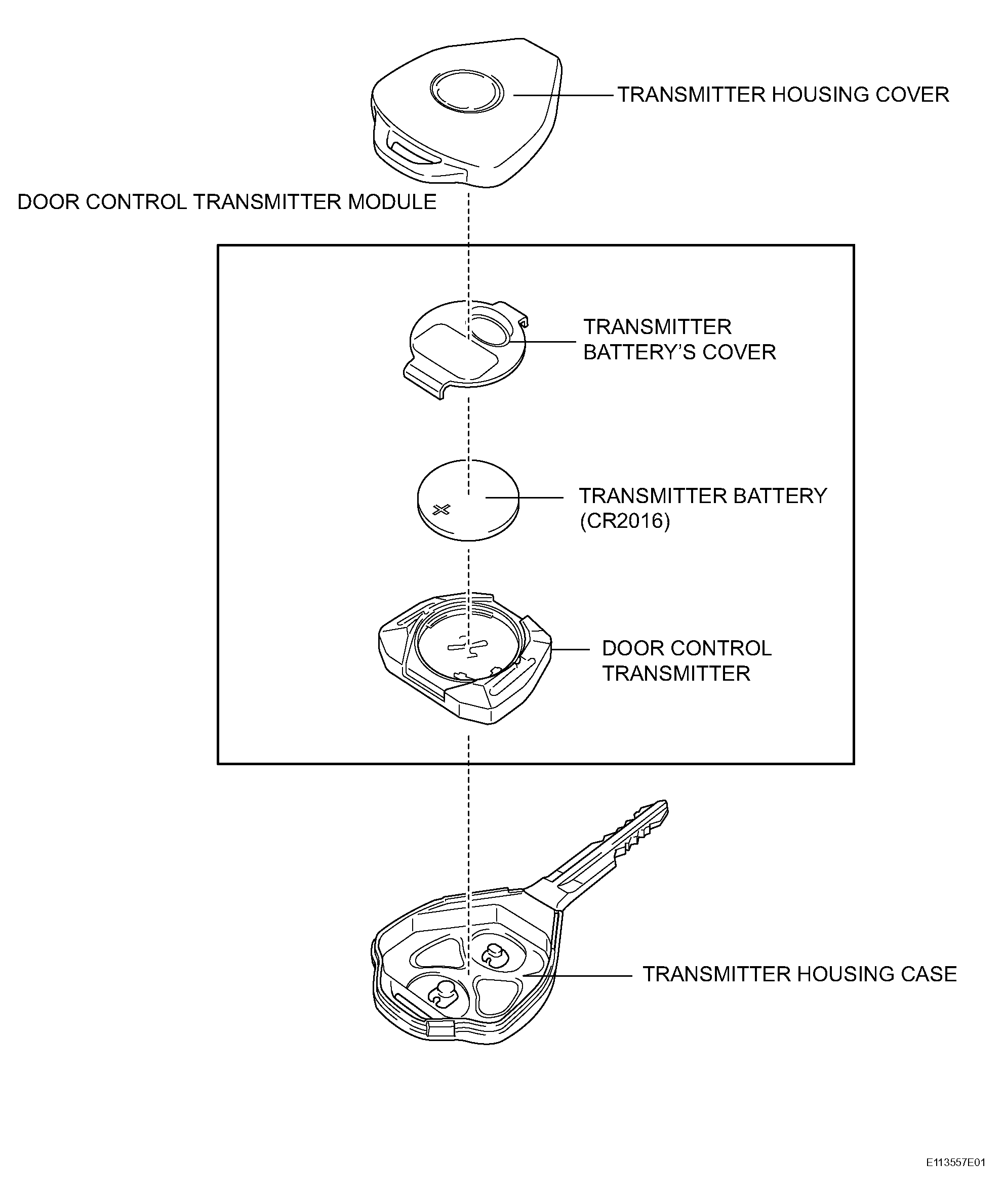 TRANSMITTER HOUSING COVER

DOOR CONTROL TRANSMITTER MODULE

TRANSMITTER BATTERY'S COVER

TRANSMITTER BATTERY (CR2016)

DOOR CONTROL TRANSMITTER

TRANSMITTER HOUSING CASE

E113557E01